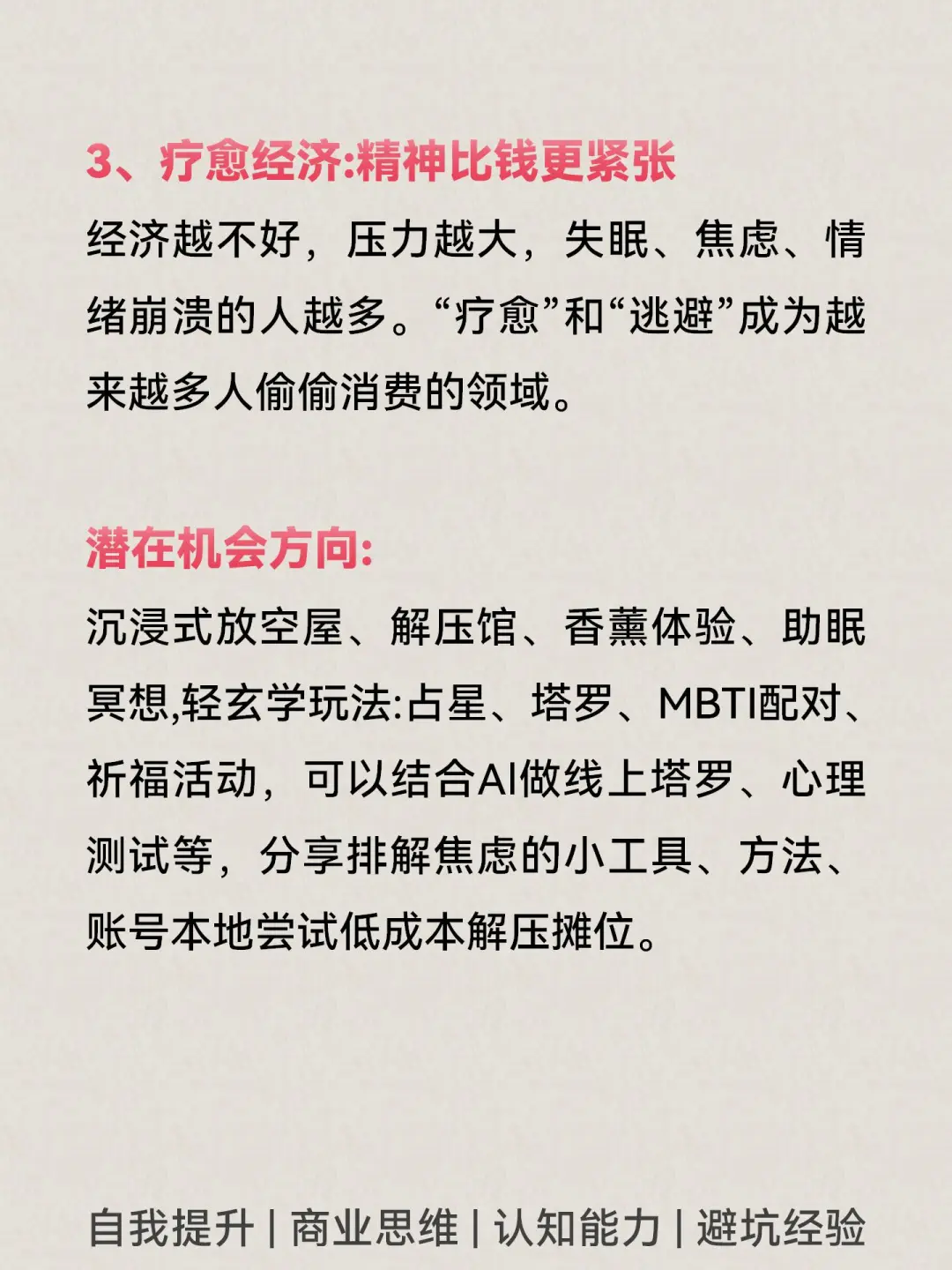 3、疗愈经济:精神比钱更紧张

经济越不好，压力越大，失眠、焦虑、情绪崩溃的人越多。“疗愈”和“逃避”成为越来越多人偷偷消费的领域。

潜在机会方向:

沉浸式放空屋、解压馆、香薰体验、助眠冥想,轻玄学玩法:占星、塔罗、MBTI配对、祈福活动，可以结合AI做线上塔罗、心理测试等，分享排解焦虑的小工具、方法、账号本地尝试低成本解压摊位。

自我提升 | 商业思维 | 认知能力 | 避坑经验